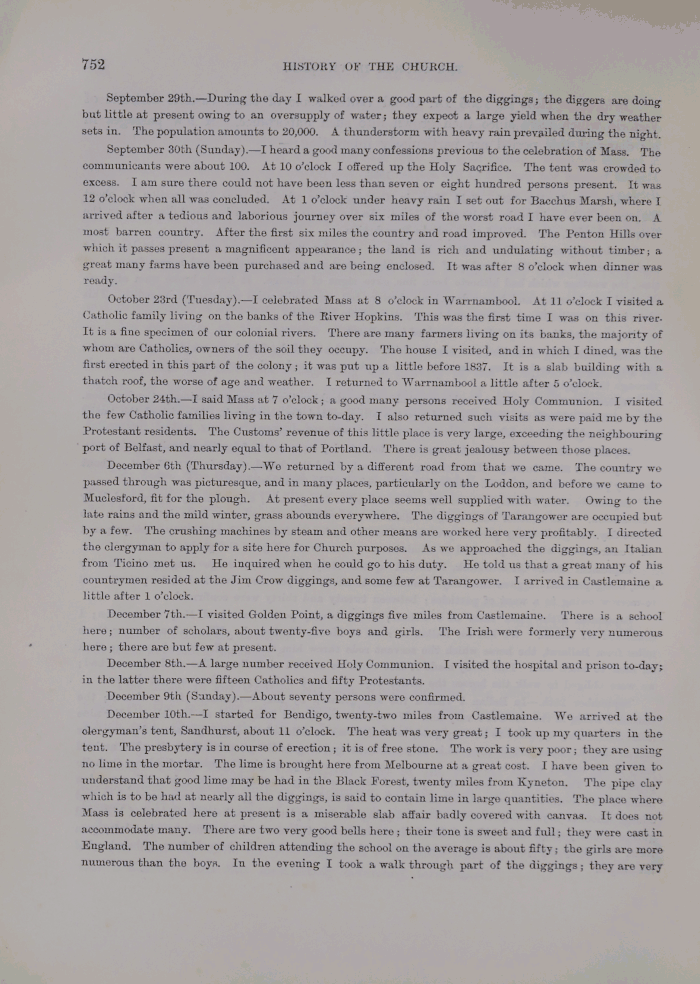 752 HISTORY OF THE CHURCH.

September 29th.—During the day I walked over a good part of the diggings; the diggers are doing but little at present owing to an oversupply of water; they expect a large yield when the dry weather sets in. The population amounts to 20,000. A thunderstorm with heavy rain prevailed during the night.

September 30th (Sunday).—I heard a good many confessions previous to the celebration of Mass. The communicants were about 100. At 10 o'clock I offered up the Holy Sacrifice. The tent was crowded to excess. I am sure there could not have been less than seven or eight hundred persons present. It was 12 o'clock when all was concluded. At 1 o'clock under heavy rain I set out for Bacchus Marsh, where I arrived after a tedious and laborious journey over six miles of the worst road I have ever been on. A most barren country. After the first six miles the country and road improved. The Penton Hills over which it passes present a magnificent appearance; the land is rich and undulating without timber; a great many farms have been purchased and are being enclosed. It was after 8 o'clock when dinner was ready.

October 23rd (Tuesday).—I celebrated Mass at 8 o'clock in Warrnambool. At 11 o'clock I visited a Catholic family living on the banks of the River Hopkins. This was the first time I was on this river. It is a fine specimen of our colonial rivers. There are many farmers living on its banks, the majority of whom are Catholics, owners of the soil they occupy. The house I visited, and in which I dined, was the first erected in this part of the colony; it was put up a little before 1837. It is a slab building with a thatch roof, the worse of age and weather. I returned to Warrnambool a little after 5 o'clock.

October 24th.—I said Mass at 7 o'clock; a good many persons received Holy Communion. I visited the few Catholic families living in the town to-day. I also returned such visits as were paid me by the Protestant residents. The Customs' revenue of this little place is very large, exceeding the neighbouring port of Belfast, and nearly equal to that of Portland. There is great jealousy between those places.

December 6th (Thursday).—We returned by a different road from that we came. The country we passed through was picturesque, and in many places, particularly on the Loddon, and before we came to Muclesford, fit for the plough. At present every place seems well supplied with water. Owing to the late rains and the mild winter, grass abounds everywhere. The diggings of Tarangower are occupied but by a few. The crushing machines by steam and other means are worked here very profitably. I directed the clergyman to apply for a site here for Church purposes. As we approached the diggings, an Italian from Ticino met us. He inquired when he could go to his duty. He told us that a great many of his countrymen resided at the Jim Crow diggings, and some few at Tarangower. I arrived in Castlemaine a little after 1 o'clock.

December 7th.—I visited Golden Point, a diggings five miles from Castlemaine. There is a school here; number of scholars, about twenty-five boys and girls. The Irish were formerly very numerous here; there are but few at present.

December 8th.—A large number received Holy Communion. I visited the hospital and prison to-day; in the latter there were fifteen Catholics and fifty Protestants.

December 9th (Sunday).—About seventy persons were confirmed.

December 10th.—I started for Bendigo, twenty-two miles from Castlemaine. We arrived at the clergyman's tent, Sandhurst, about 11 o'clock. The heat was very great; I took up my quarters in the tent. The presbytery is in course of erection; it is of free stone. The work is very poor; they are using no lime in the mortar. The lime is brought here from Melbourne at a great cost. I have been given to understand that good lime may be had in the Black Forest, twenty miles from Kyneton. The pipe clay which is to be had at nearly all the diggings, is said to contain lime in large quantities. The place where Mass is celebrated here at present is a miserable slab affair badly covered with canvas. It does not accommodate many. There are two very good bells here; their tone is sweet and full; they were cast in England. The number of children attending the school on the average is about fifty; the girls are more numerous than the boys. In the evening I took a walk through part of the diggings; they are very